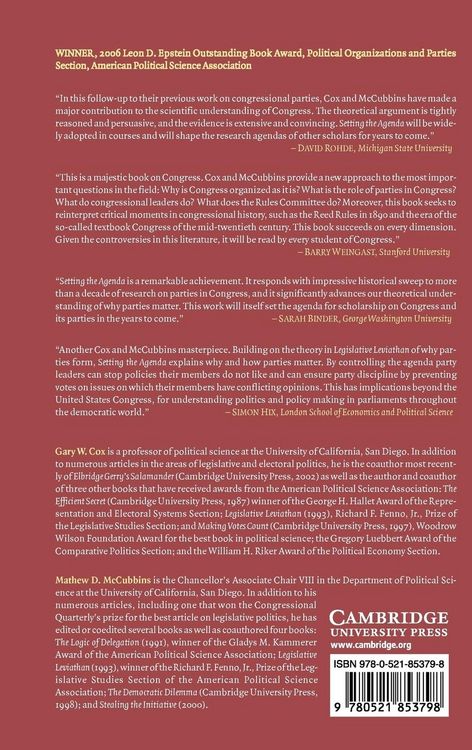 WINNER, 2006 Leon D. Epstein Outstanding Book Award, Political Organizations and Parties Section, American Political Science Association

"In this follow-up to their previous work on congressional parties, Cox and McCubbins have made a major contribution to the scientific understanding of Congress. The theoretical argument is tightly reasoned and persuasive, and the evidence is extensive and convincing. Setting the Agenda will be widely adopted in courses and will shape the research agendas of other scholars for years to come."
– DAVID ROHDE, Michigan State University

"This is a majestic book on Congress. Cox and McCubbins provide a new approach to the most important questions in the field: Why is Congress organized as it is? What is the role of parties in Congress? What do congressional leaders do? What does the Rules Committee do? Moreover, this book seeks to reinterpret critical moments in congressional history, such as the Reed Rules in 1890 and the era of the so-called textbook Congress of the mid-twentieth century. This book succeeds on every dimension. Given the controversies in this literature, it will be read by every student of Congress."
– BARRY WEINGAST, Stanford University

"Setting the Agenda is a remarkable achievement. It responds with impressive historical sweep to more than a decade of research on parties in Congress, and it significantly advances our theoretical understanding of why parties matter. This work will itself set the agenda for scholarship on Congress and its parties in the years to come."
– SARAH BINDER, George Washington University

"Another Cox and McCubbins masterpiece. Building on the theory in Legislative Leviathan of why parties form, Setting the Agenda explains why and how parties matter. By controlling the agenda party leaders can stop policies their members do not like and can ensure party discipline by preventing votes on issues on which their members have conflicting opinions. This has implications beyond the United States Congress, for understanding politics and policy making in parliaments throughout the democratic world."
– SIMON HIX, London School of Economics and Political Science

Gary W. Cox is a professor of political science at the University of California, San Diego. In addition to numerous articles in the areas of legislative and electoral politics, he is the coauthor most recently of Elbridge Gerry's Salamander (Cambridge University Press, 2002) as well as the author and coauthor of three other books that have received awards from the American Political Science Association: The Efficient Secret (Cambridge University Press, 1987) winner of the George H. Hallet Award of the Representation and Electoral Systems Section; Legislative Leviathan (1993), Richard F. Fenno, Jr., Prize of the Legislative Studies Section; and Making Votes Count (Cambridge University Press, 1997), Woodrow Wilson Foundation Award for the best book in political science; the Gregory Luebbert Award of the Comparative Politics Section; and the William H. Riker Award of the Political Economy Section.

Mathew D. McCubbins is the Chancellor's Associate Chair VIII in the Department of Political Science at the University of California, San Diego. In addition to his numerous articles, including one that won the Congressional Quarterly's prize for the best article on legislative politics, he has edited or coedited several books as well as coauthored four books: The Logic of Delegation (1991), winner of the Gladys M. Kammerer Award of the American Political Science Association; Legislative Leviathan (1993), winner of the Richard F. Fenno, Jr., Prize of the Legislative Studies Section of the American Political Science Association; The Democratic Dilemma (Cambridge University Press, 1998); and Stealing the Initiative (2000).

CAMBRIDGE
UNIVERSITY PRESS
www.cambridge.org

ISBN 978-0-521-85379-8

9 780521 853798